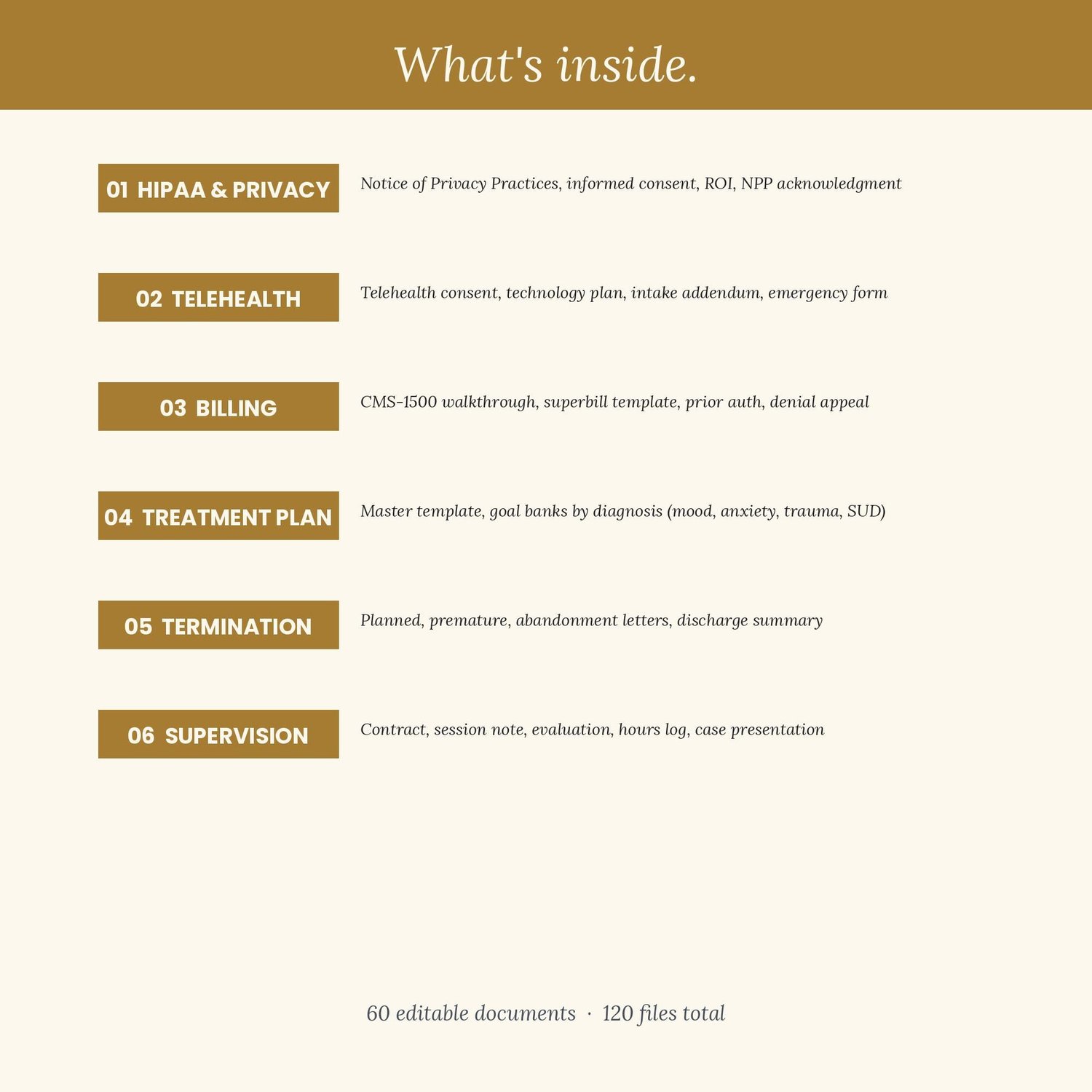 What's inside.

01 HIPAA & PRIVACY

Notice of Privacy Practices, informed consent, ROI, NPP acknowledgment

02 TELEHEALTH

Telehealth consent, technology plan, intake addendum, emergency form

03 BILLING

CMS-1500 walkthrough, superbill template, prior auth, denial appeal

04 TREATMENT PLAN

Master template, goal banks by diagnosis (mood, anxiety, trauma, SUD)

05 TERMINATION

Planned, premature, abandonment letters, discharge summary

06 SUPERVISION

Contract, session note, evaluation, hours log, case presentation

60 editable documents · 120 files total